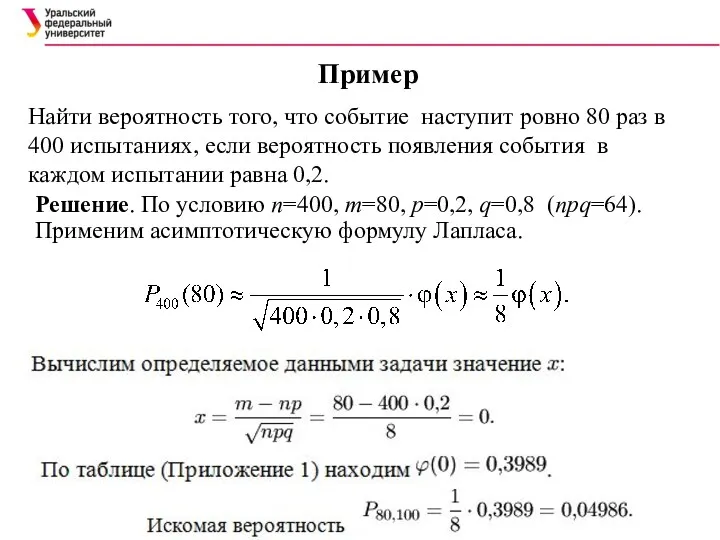 Уральский федеральный университет

Пример

Найти вероятность того, что событие наступит ровно 80 раз в 400 испытаниях, если вероятность появления события в каждом испытании равна 0,2.

Решение. По условию $n$=400, $m$=80, $p$=0,2, $q$=0,8 ($npq$=64). Применим асимптотическую формулу Лапласа.

$P_{400}(80) \approx \frac{1}{\sqrt{400 \cdot 0,2 \cdot 0,8}} \cdot \varphi(x) \approx \frac{1}{8}\varphi(x).$

Вычислим определяемое данными задачи значение $x$:

$x = \frac{m - np}{\sqrt{npq}} = \frac{80 - 400 \cdot 0,2}{8} = 0.$

По таблице (Приложение 1) находим $\varphi(0) = 0,3989$.

Искомая вероятность $P_{80,100} = \frac{1}{8} \cdot 0,3989 = 0,04986.$